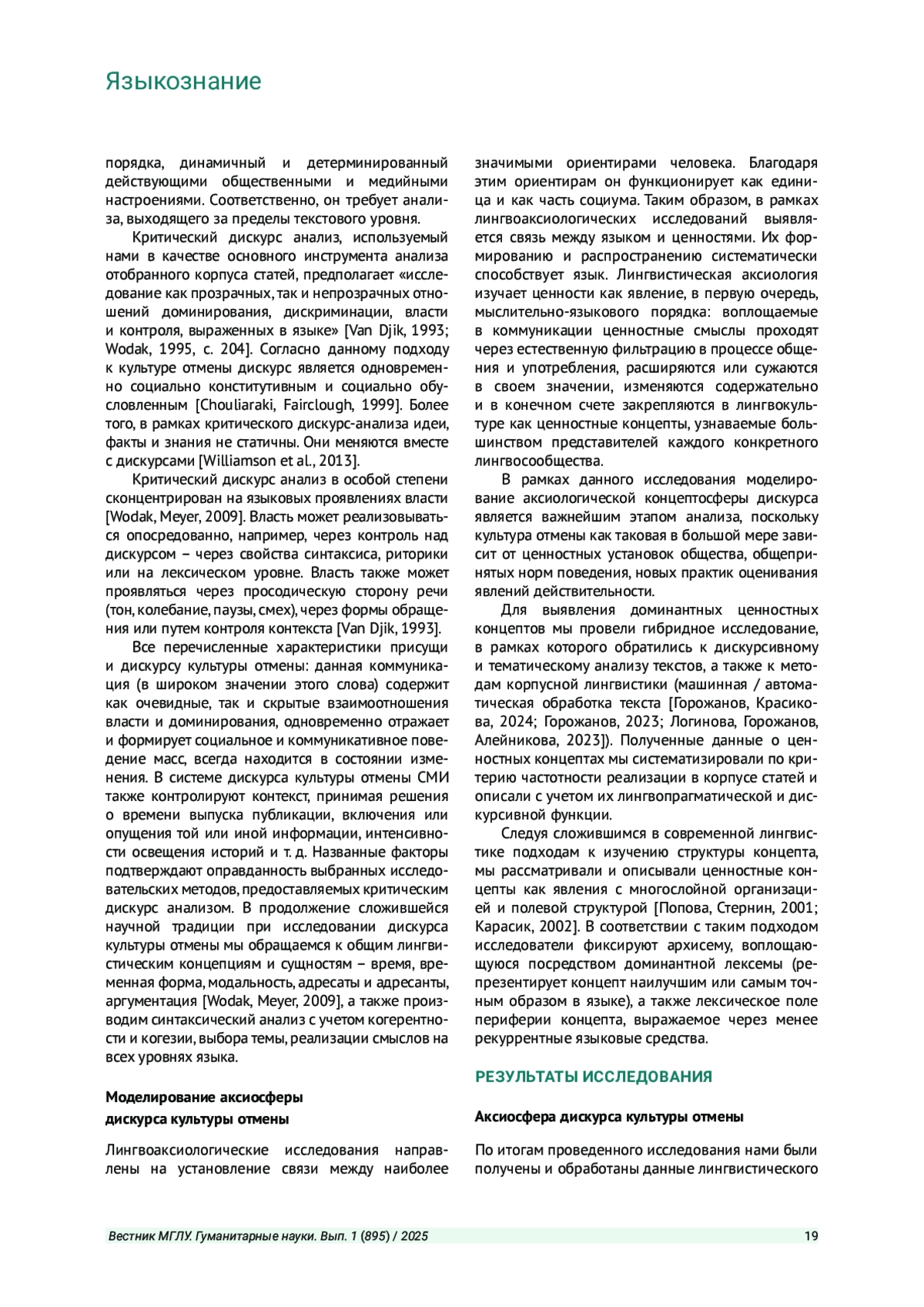 Языкознание

порядка, динамичный и детерминированный действующими общественными и медийными настроениями. Соответственно, он требует анализа, выходящего за пределы текстового уровня.

Критический дискурс анализ, используемый нами в качестве основного инструмента анализа отобранного корпуса статей, предполагает «исследование как прозрачных, так и непрозрачных отношений доминирования, дискриминации, власти и контроля, выраженных в языке» [Van Djik, 1993; Wodak, 1995, с. 204]. Согласно данному подходу к культуре отмены дискурс является одновременно социально конститутивным и социально обусловленным [Chouliaraki, Fairclough, 1999]. Более того, в рамках критического дискурс-анализа идеи, факты и знания не статичны. Они меняются вместе с дискурсами [Williamson et al., 2013].

Критический дискурс анализ в особой степени сконцентрирован на языковых проявлениях власти [Wodak, Meyer, 2009]. Власть может реализовываться опосредованно, например, через контроль над дискурсом – через свойства синтаксиса, риторики или на лексическом уровне. Власть также может проявляться через просодическую сторону речи (тон, колебание, паузы, смех), через формы обращения или путем контроля контекста [Van Djik, 1993].

Все перечисленные характеристики присущи и дискурсу культуры отмены: данная коммуникация (в широком значении этого слова) содержит как очевидные, так и скрытые взаимоотношения власти и доминирования, одновременно отражает и формирует социальное и коммуникативное поведение масс, всегда находится в состоянии изменения. В системе дискурса культуры отмены СМИ также контролируют контекст, принимая решения о времени выпуска публикации, включения или опущения той или иной информации, интенсивности освещения историй и т. д. Названные факторы подтверждают оправданность выбранных исследовательских методов, предоставляемых критическим дискурс анализом. В продолжение сложившейся научной традиции при исследовании дискурса культуры отмены мы обращаемся к общим лингвистическим концепциям и сущностям – время, временная форма, модальность, адресаты и адресанты, аргументация [Wodak, Meyer, 2009], а также производим синтаксический анализ с учетом когерентности и когезии, выбора темы, реализации смыслов на всех уровнях языка.

Моделирование аксиосферы дискурса культуры отмены

Лингвоаксиологические исследования направлены на установление связи между наиболее значимыми ориентирами человека. Благодаря этим ориентирам он функционирует как единица и как часть социума. Таким образом, в рамках лингвоаксиологических исследований выявляется связь между языком и ценностями. Их формированию и распространению систематически способствует язык. Лингвистическая аксиология изучает ценности как явление, в первую очередь, мыслительно-языкового порядка: воплощаемые в коммуникации ценностные смыслы проходят через естественную фильтрацию в процессе общения и употребления, расширяются или сужаются в своем значении, изменяются содержательно и в конечном счете закрепляются в лингвокультуре как ценностные концепты, узнаваемые большинством представителей каждого конкретного лингвосообщества.

В рамках данного исследования моделирование аксиологической концептосферы дискурса является важнейшим этапом анализа, поскольку культура отмены как таковая в большой мере зависит от ценностных установок общества, общепринятых норм поведения, новых практик оценивания явлений действительности.

Для выявления доминантных ценностных концептов мы провели гибридное исследование, в рамках которого обратились к дискурсивному и тематическому анализу текстов, а также к методам корпусной лингвистики (машинная / автоматическая обработка текста [Горожанов, Красикова, 2024; Горожанов, 2023; Логинова, Горожанов, Алейникова, 2023]). Полученные данные о ценностных концептах мы систематизировали по критерию частотности реализации в корпусе статей и описали с учетом их лингвопрагматической и дискурсивной функции.

Следуя сложившимся в современной лингвистике подходам к изучению структуры концепта, мы рассматривали и описывали ценностные концепты как явления с многослойной организацией и полевой структурой [Попова, Стернин, 2001; Карасик, 2002]. В соответствии с таким подходом исследователи фиксируют архисему, воплощающуюся посредством доминантной лексемы (репрезентирует концепт наилучшим или самым точным образом в языке), а также лексическое поле периферии концепта, выражаемое через менее рекуррентные языковые средства.

РЕЗУЛЬТАТЫ ИССЛЕДОВАНИЯ

Аксиосфера дискурса культуры отмены

По итогам проведенного исследования нами были получены и обработаны данные лингвистического

Вестник МГЛУ. Гуманитарные науки. Вып. 1 (895) / 2025

19